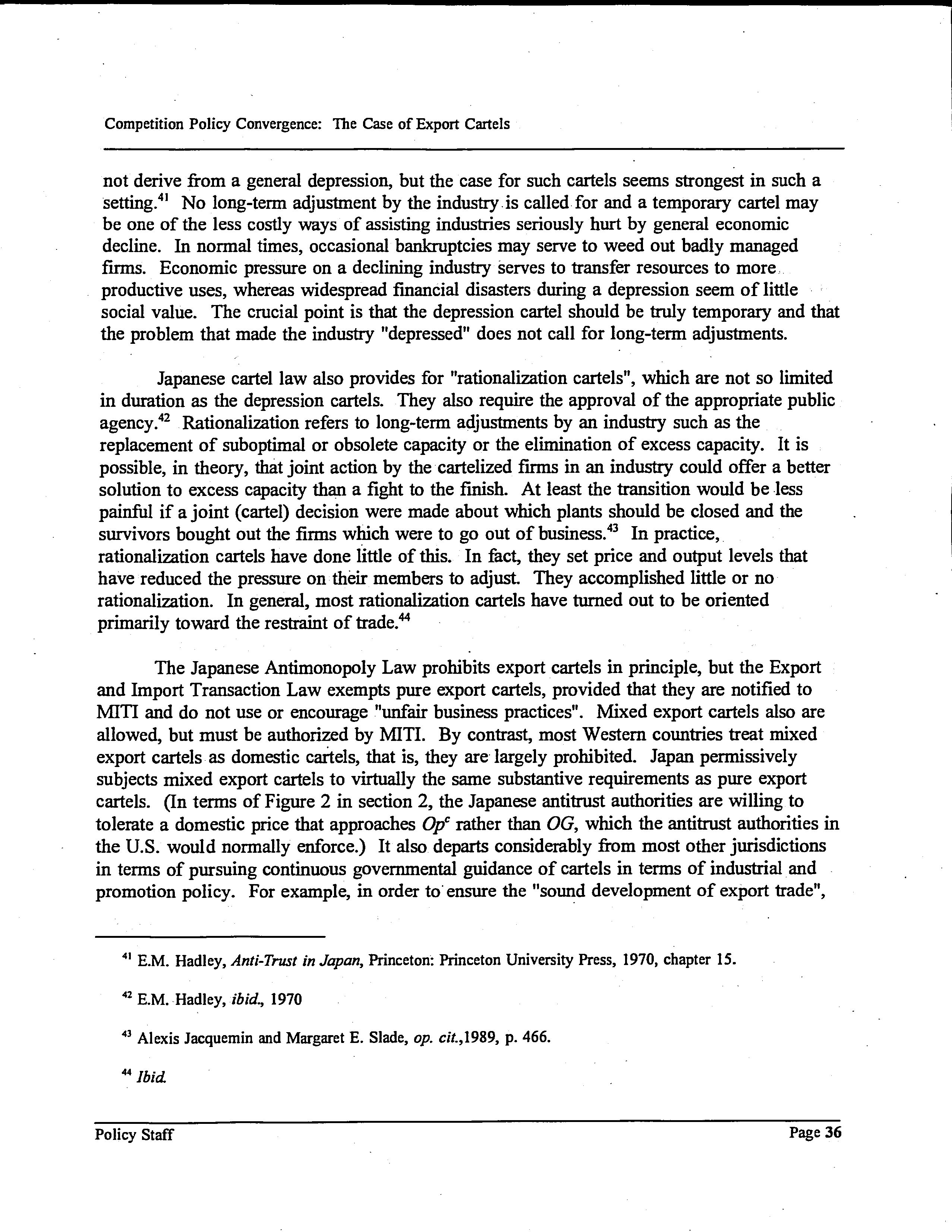 Competition Policy Convergence: The Case of Export Cartels

not derive from a general depression, but the case for such cartels seems strongest in such a setting.$^{41}$ No long-term adjustment by the industry is called for and a temporary cartel may be one of the less costly ways of assisting industries seriously hurt by general economic decline. In normal times, occasional bankruptcies may serve to weed out badly managed firms. Economic pressure on a declining industry serves to transfer resources to more productive uses, whereas widespread financial disasters during a depression seem of little social value. The crucial point is that the depression cartel should be truly temporary and that the problem that made the industry "depressed" does not call for long-term adjustments.

Japanese cartel law also provides for "rationalization cartels", which are not so limited in duration as the depression cartels. They also require the approval of the appropriate public agency.$^{42}$ Rationalization refers to long-term adjustments by an industry such as the replacement of suboptimal or obsolete capacity or the elimination of excess capacity. It is possible, in theory, that joint action by the cartelized firms in an industry could offer a better solution to excess capacity than a fight to the finish. At least the transition would be less painful if a joint (cartel) decision were made about which plants should be closed and the survivors bought out the firms which were to go out of business.$^{43}$ In practice, rationalization cartels have done little of this. In fact, they set price and output levels that have reduced the pressure on their members to adjust. They accomplished little or no rationalization. In general, most rationalization cartels have turned out to be oriented primarily toward the restraint of trade.$^{44}$

The Japanese Antimonopoly Law prohibits export cartels in principle, but the Export and Import Transaction Law exempts pure export cartels, provided that they are notified to MITI and do not use or encourage "unfair business practices". Mixed export cartels also are allowed, but must be authorized by MITI. By contrast, most Western countries treat mixed export cartels as domestic cartels, that is, they are largely prohibited. Japan permissively subjects mixed export cartels to virtually the same substantive requirements as pure export cartels. (In terms of Figure 2 in section 2, the Japanese antitrust authorities are willing to tolerate a domestic price that approaches $Op^c$ rather than $OG$, which the antitrust authorities in the U.S. would normally enforce.) It also departs considerably from most other jurisdictions in terms of pursuing continuous governmental guidance of cartels in terms of industrial and promotion policy. For example, in order to ensure the "sound development of export trade",

$^{41}$ E.M. Hadley, Anti-Trust in Japan, Princeton: Princeton University Press, 1970, chapter 15.

$^{42}$ E.M. Hadley, ibid., 1970

$^{43}$ Alexis Jacquemin and Margaret E. Slade, op. cit.,1989, p. 466.

$^{44}$ Ibid.

Policy Staff Page 36